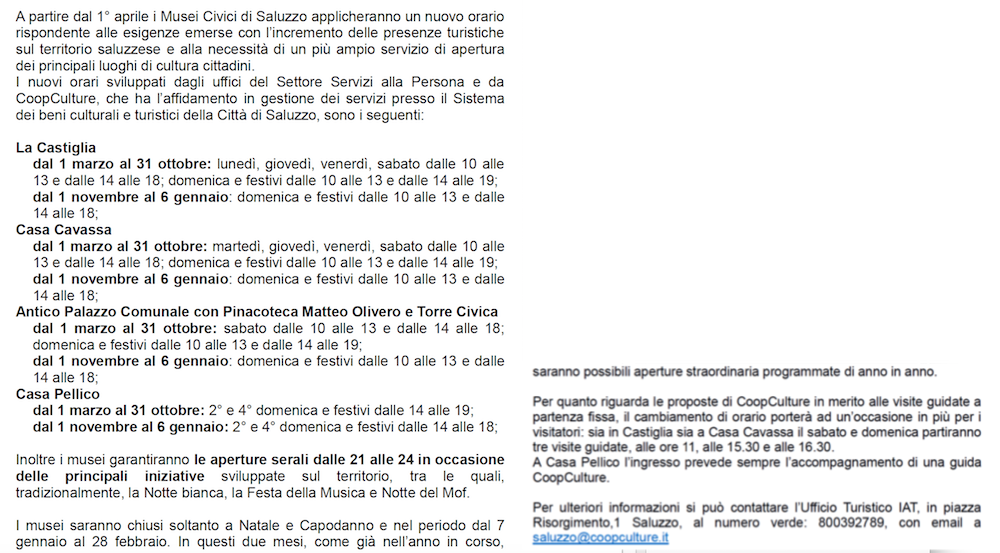 A partire dal 1° aprile i Musei Civici di Saluzzo applicheranno un nuovo orario rispondente alle esigenze emerse con l'incremento delle presenze turistiche sul territorio saluzzese e alla necessità di un più ampio servizio di apertura dei principali luoghi di cultura cittadini.
I nuovi orari sviluppati dagli uffici del Settore Servizi alla Persona e da CoopCulture, che ha l'affidamento in gestione dei servizi presso il Sistema dei beni culturali e turistici della Città di Saluzzo, sono i seguenti:

La Castiglia
dal 1 marzo al 31 ottobre: lunedì, giovedì, venerdì, sabato dalle 10 alle 13 e dalle 14 alle 18; domenica e festivi dalle 10 alle 13 e dalle 14 alle 19;
dal 1 novembre al 6 gennaio: domenica e festivi dalle 10 alle 13 e dalle 14 alle 18;
Casa Cavassa
dal 1 marzo al 31 ottobre: martedì, giovedì, venerdì, sabato dalle 10 alle 13 e dalle 14 alle 18; domenica e festivi dalle 10 alle 13 e dalle 14 alle 19;
dal 1 novembre al 6 gennaio: domenica e festivi dalle 10 alle 13 e dalle 14 alle 18;
Antico Palazzo Comunale con Pinacoteca Matteo Olivero e Torre Civica
dal 1 marzo al 31 ottobre: sabato dalle 10 alle 13 e dalle 14 alle 18; domenica e festivi dalle 10 alle 13 e dalle 14 alle 19;
dal 1 novembre al 6 gennaio: domenica e festivi dalle 10 alle 13 e dalle 14 alle 18;
Casa Pellico
dal 1 marzo al 31 ottobre: 2° e 4° domenica e festivi dalle 14 alle 19;
dal 1 novembre al 6 gennaio: 2° e 4° domenica e festivi dalle 14 alle 18;

Inoltre i musei garantiranno le aperture serali dalle 21 alle 24 in occasione delle principali iniziative sviluppate sul territorio, tra le quali, tradizionalmente, la Notte bianca, la Festa della Musica e Notte del Mof.

I musei saranno chiusi soltanto a Natale e Capodanno e nel periodo dal 7 gennaio al 28 febbraio. In questi due mesi, come già nell'anno in corso,

saranno possibili aperture straordinaria programmate di anno in anno.

Per quanto riguarda le proposte di CoopCulture in merito alle visite guidate a partenza fissa, il cambiamento di orario porterà ad un'occasione in più per i visitatori: sia in Castiglia sia a Casa Cavassa il sabato e domenica partiranno tre visite guidate, alle ore 11, alle 15.30 e alle 16.30.
A Casa Pellico l'ingresso prevede sempre l'accompagnamento di una guida CoopCulture.

Per ulteriori informazioni si può contattare l'Ufficio Turistico IAT, in piazza Risorgimento,1 Saluzzo, al numero verde: 800392789, con email a saluzzo@coopculture.it